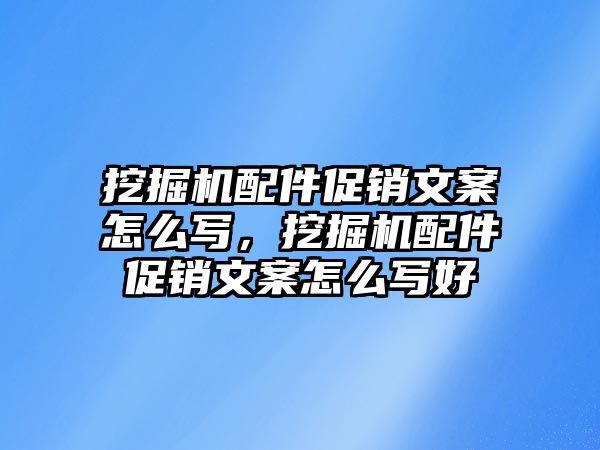 挖掘机配件促销文案怎么写，挖掘机配件促销文案怎么写好